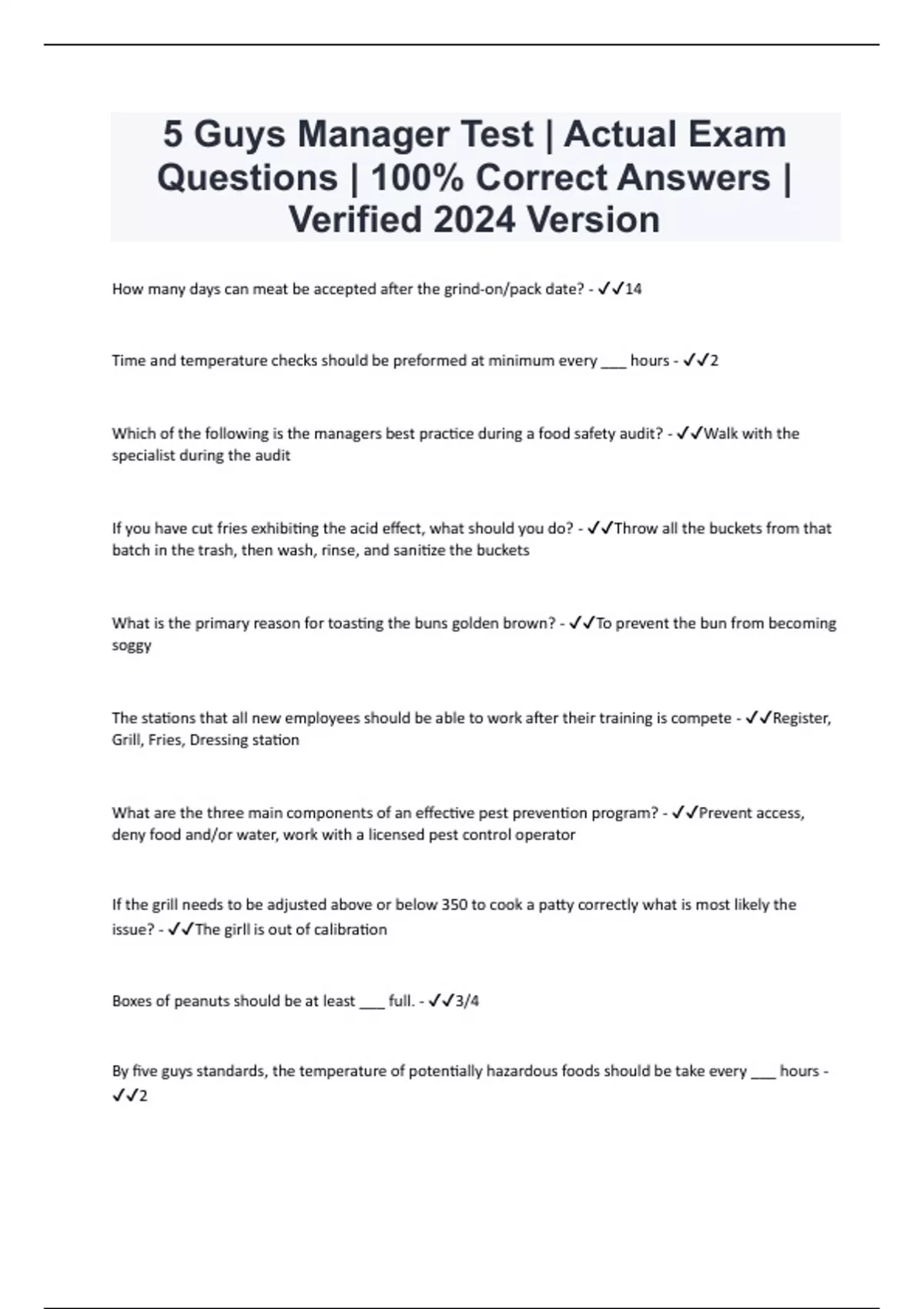 5 Guys Manager Test | Actual Exam Questions | 100% Correct Answers | Verified 2024 Version

How many days can meat be accepted after the grind-on/pack date? - ✓✓14

Time and temperature checks should be preformed at minimum every ___ hours - ✓✓2

Which of the following is the managers best practice during a food safety audit? - ✓✓Walk with the specialist during the audit

If you have cut fries exhibiting the acid effect, what should you do? - ✓✓Throw all the buckets from that batch in the trash, then wash, rinse, and sanitize the buckets

What is the primary reason for toasting the buns golden brown? - ✓✓To prevent the bun from becoming soggy

The stations that all new employees should be able to work after their training is compete - ✓✓Register, Grill, Fries, Dressing station

What are the three main components of an effective pest prevention program? - ✓✓Prevent access, deny food and/or water, work with a licensed pest control operator

If the grill needs to be adjusted above or below 350 to cook a patty correctly what is most likely the issue? - ✓✓The girll is out of calibration

Boxes of peanuts should be at least ___ full. - ✓✓3/4

By five guys standards, the temperature of potentially hazardous foods should be take every ___ hours - ✓✓2